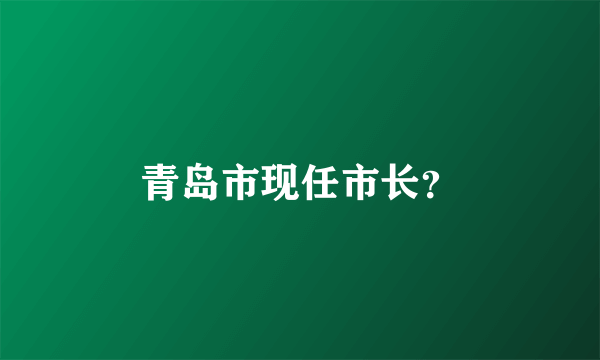 青岛市现任市长?